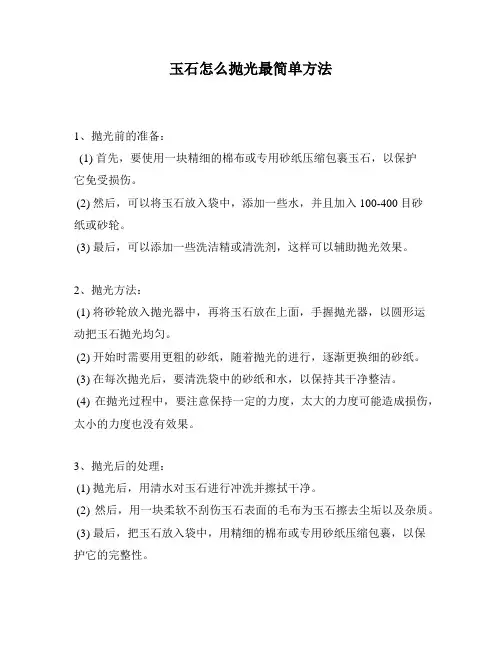 玉石怎么抛光最简单方法

1、抛光前的准备：

(1) 首先，要使用一块精细的棉布或专用砂纸压缩包裹玉石，以保护它免受损伤。

(2) 然后，可以将玉石放入袋中，添加一些水，并且加入 100-400 目砂纸或砂轮。

(3) 最后，可以添加一些洗洁精或清洗剂，这样可以辅助抛光效果。

2、抛光方法：

(1) 将砂轮放入抛光器中，再将玉石放在上面，手握抛光器，以圆形运动把玉石抛光均匀。

(2) 开始时需要用更粗的砂纸，随着抛光的进行，逐渐更换细的砂纸。

(3) 在每次抛光后，要清洗袋中的砂纸和水，以保持其干净整洁。

(4) 在抛光过程中，要注意保持一定的力度，太大的力度可能造成损伤，太小的力度也没有效果。

3、抛光后的处理：

(1) 抛光后，用清水对玉石进行冲洗并擦拭干净。

(2) 然后，用一块柔软不刮伤玉石表面的毛布为玉石擦去尘垢以及杂质。

(3) 最后，把玉石放入袋中，用精细的棉布或专用砂纸压缩包裹，以保护它的完整性。